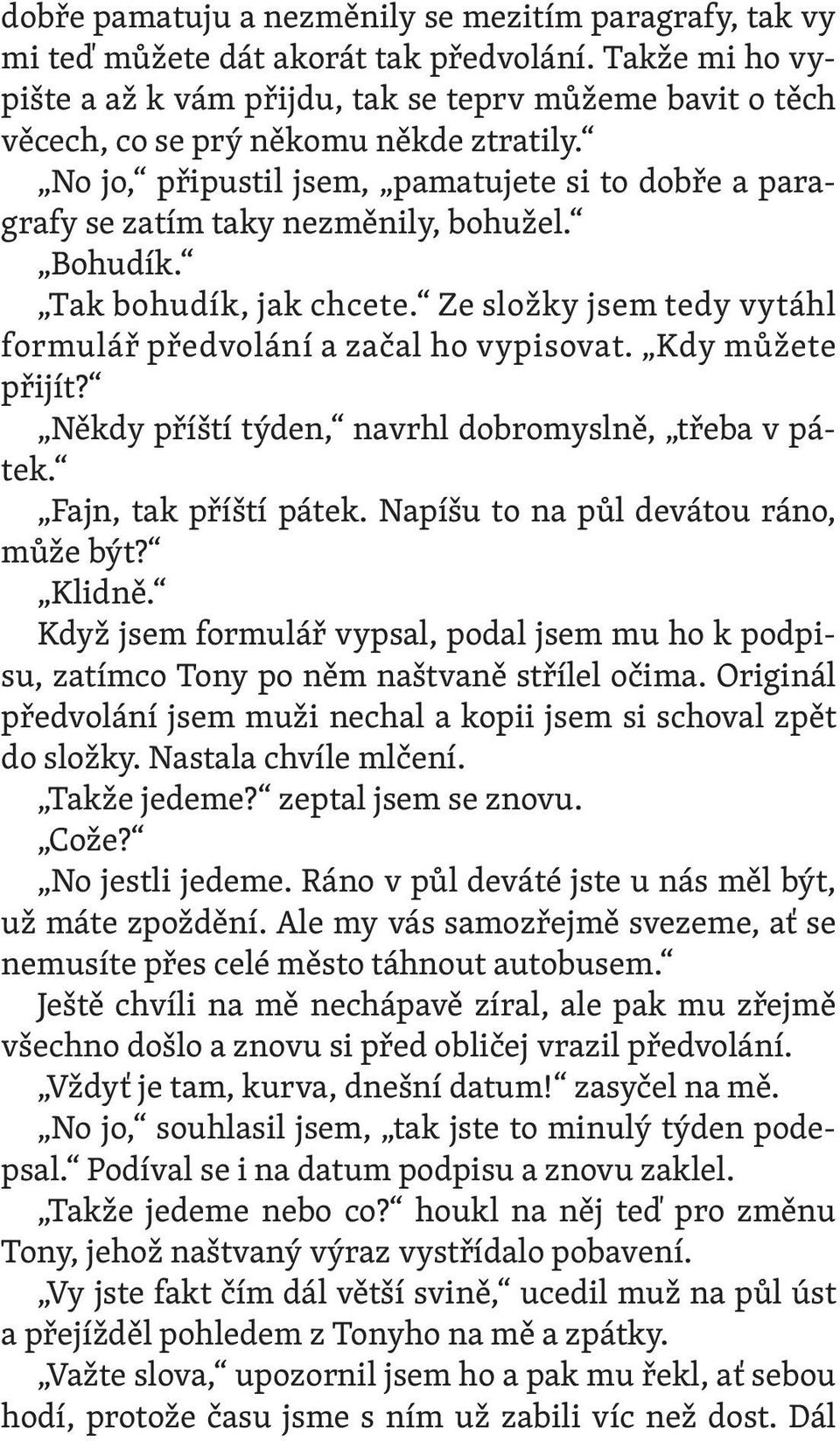 dobře pamatuju a nezměnily se mezitím paragrafy, tak vy mi teď můžete dát akorát tak předvolání. Takže mi ho vypište a až k vám přijdu, tak se teprv můžeme bavit o těch věcech, co se prý někomu někde ztratily.“

„No jo,“ připustil jsem, „pamatujete si to dobře a paragrafy se zatím taky nezměnily, bohužel.“

„Bohudík.“

„Tak bohudík, jak chcete.“ Ze složky jsem tedy vytáhl formulář předvolání a začal ho vypisovat. „Kdy můžete přijít?“

„Někdy příští týden,“ navrhl dobromyslně, „třeba v pátek.“

„Fajn, tak příští pátek. Napíšu to na půl devátou ráno, může být?“

„Klidně.“

Když jsem formulář vypsal, podal jsem mu ho k podpisu, zatímco Tony po něm naštvaně střílel očima. Originál předvolání jsem muži nechal a kopii jsem si schoval zpět do složky. Nastala chvíle mlčení.

„Takže jedeme?“ zeptal jsem se znovu.

„Cože?“

„No jestli jedeme. Ráno v půl deváté jste u nás měl být, už máte zpoždění. Ale my vás samozřejmě svezeme, ať se nemusíte přes celé město táhnout autobusem.“

Ještě chvíli na mě nechápavě zíral, ale pak mu zřejmě všechno došlo a znovu si před obličej vrazil předvolání.

„Vždyť je tam, kurva, dnešní datum!“ zasyčel na mě.

„No jo,“ souhlasil jsem, „tak jste to minulý týden podepsal.“ Podíval se i na datum podpisu a znovu zaklel.

„Takže jedeme nebo co?“ houkl na něj teď pro změnu Tony, jehož naštvaný výraz vystřídalo pobavení.

„Vy jste fakt čím dál větší svině,“ ucedil muž na půl úst a přejížděl pohledem z Tonyho na mě a zpátky.

„Važte slova,“ upozornil jsem ho a pak mu řekl, ať sebou hodí, protože času jsme s ním už zabili víc než dost. Dál